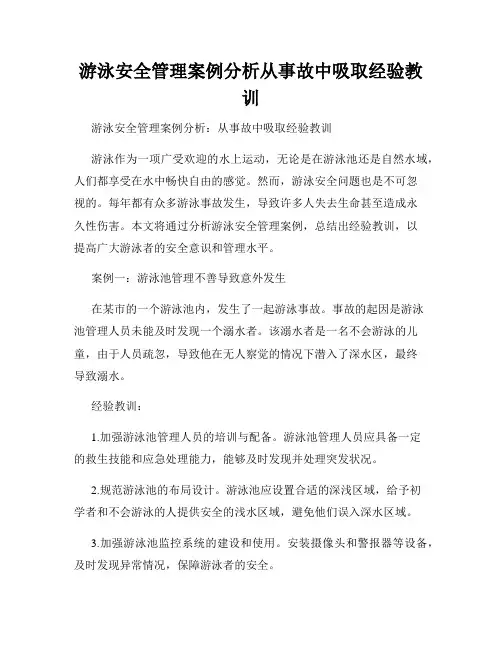 游泳安全管理案例分析从事故中吸取经验教训

游泳安全管理案例分析：从事故中吸取经验教训

游泳作为一项广受欢迎的水上运动，无论是在游泳池还是自然水域，人们都享受在水中畅快自由的感觉。然而，游泳安全问题也是不可忽视的。每年都有众多游泳事故发生，导致许多人失去生命甚至造成永久性伤害。本文将通过分析游泳安全管理案例，总结出经验教训，以提高广大游泳者的安全意识和管理水平。

案例一：游泳池管理不善导致意外发生

在某市的一个游泳池内，发生了一起游泳事故。事故的起因是游泳池管理人员未能及时发现一个溺水者。该溺水者是一名不会游泳的儿童，由于人员疏忽，导致他在无人察觉的情况下潜入了深水区，最终导致溺水。

经验教训：

1.加强游泳池管理人员的培训与配备。游泳池管理人员应具备一定的救生技能和应急处理能力，能够及时发现并处理突发状况。

2.规范游泳池的布局设计。游泳池应设置合适的深浅区域，给予初学者和不会游泳的人提供安全的浅水区域，避免他们误入深水区域。

3.加强游泳池监控系统的建设和使用。安装摄像头和警报器等设备，及时发现异常情况，保障游泳者的安全。